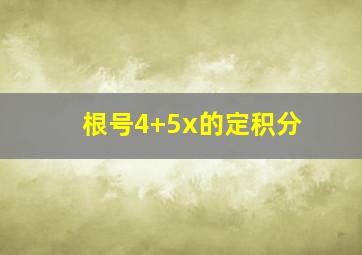 根号4+5x的定积分